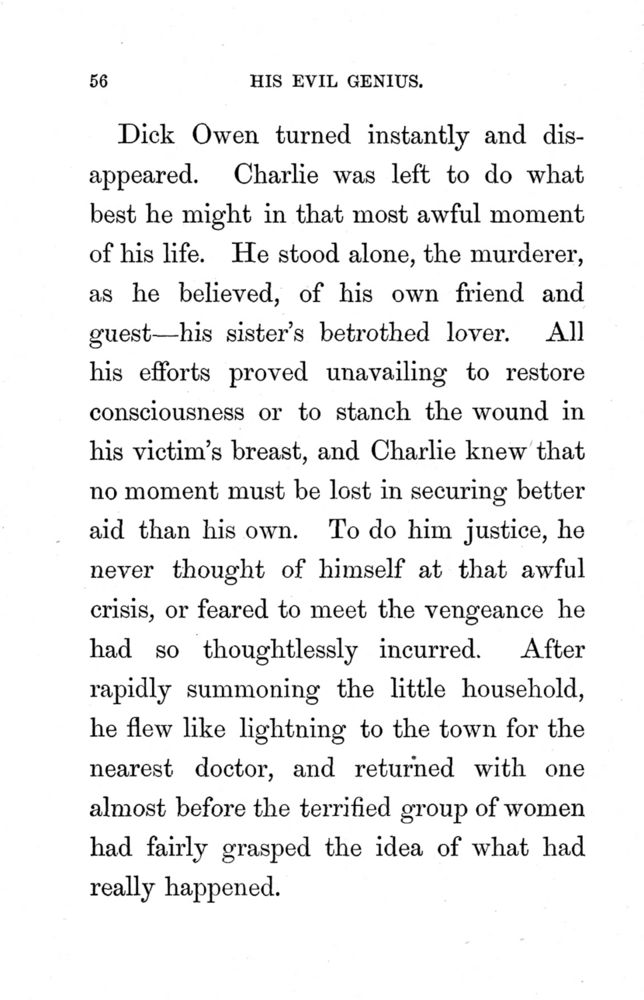 56 HIS EVIL GENIUS.

Dick Owen turned instantly and disappeared. Charlie was left to do what best he might in that most awful moment of his life. He stood alone, the murderer, as he believed, of his own friend and guest—his sister's betrothed lover. All his efforts proved unavailing to restore consciousness or to stanch the wound in his victim's breast, and Charlie knew that no moment must be lost in securing better aid than his own. To do him justice, he never thought of himself at that awful crisis, or feared to meet the vengeance he had so thoughtlessly incurred. After rapidly summoning the little household, he flew like lightning to the town for the nearest doctor, and returned with one almost before the terrified group of women had fairly grasped the idea of what had really happened.